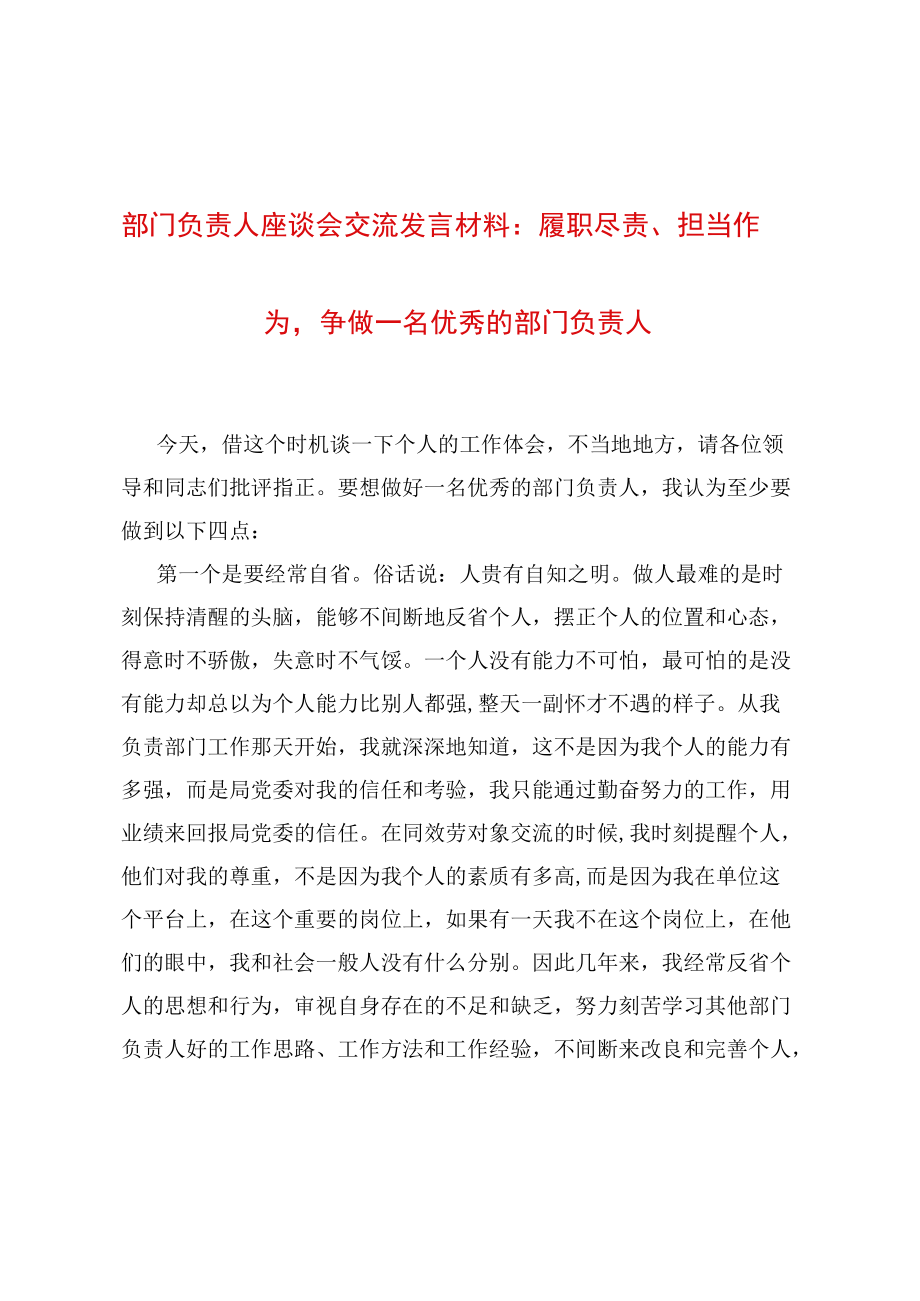 部门负责人座谈会交流发言材料：履职尽责、担当作为，争做一名优秀的部门负责人

今天，借这个时机谈一下个人的工作体会，不当地地方，请各位领导和同志们批评指正。要想做好一名优秀的部门负责人，我认为至少要做到以下四点：

第一个是要经常自省。俗话说：人贵有自知之明。做人最难的是时刻保持清醒的头脑，能够不间断地反省个人，摆正个人的位置和心态，得意时不骄傲，失意时不气馁。一个人没有能力不可怕，最可怕的是没有能力却总以为个人能力比别人都强，整天一副怀才不遇的样子。从我负责部门工作那天开始，我就深深地知道，这不是因为我个人的能力有多强，而是局党委对我的信任和考验，我只能通过勤奋努力的工作，用业绩来回报局党委的信任。在同效劳对象交流的时候，我时刻提醒个人，他们对我的尊重，不是因为我个人的素质有多高，而是因为我在单位这个平台上，在这个重要的岗位上，如果有一天我不在这个岗位上，在他们的眼中，我和社会一般人没有什么分别。因此几年来，我经常反省个人的思想和行为，审视自身存在的不足和缺乏，努力刻苦学习其他部门负责人好的工作思路、工作方法和工作经验，不间断来改良和完善个人，